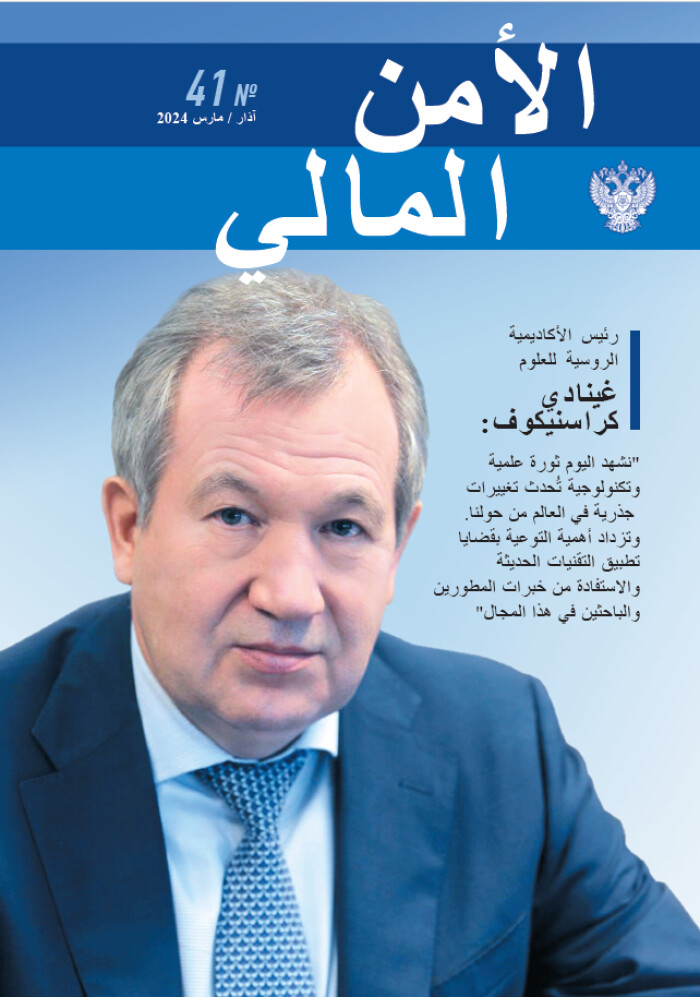 الأمن المالي

41 №
آذار / مارس 2024

رئيس الأكاديمية الروسية للعلوم

غينادي كراسنيكوف:

"نشهد اليوم ثورة علمية وتكنولوجية تُحدث تغييرات جذرية في العالم من حولنا. وتزداد أهمية التوعية بقضايا تطبيق التقنيات الحديثة والاستفادة من خبرات المطورين والباحثين في هذا المجال"